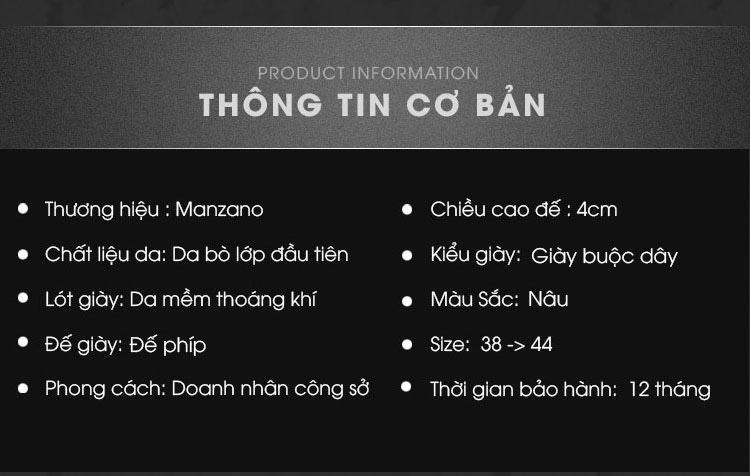 PRODUCT INFORMATION
THÔNG TIN CƠ BẢN

- Thương hiệu : Manzano
- Chất liệu da: Da bò lớp đầu tiên
- Lót giày: Da mềm thoáng khí
- Đế giày: Đế phíp
- Phong cách: Doanh nhân công sở

- Chiều cao đế : 4cm
- Kiểu giày: Giày buộc dây
- Màu Sắc: Nâu
- Size: 38 -> 44
- Thời gian bảo hành: 12 tháng